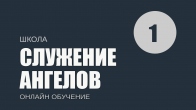 1

ШКОЛА

СЛУЖЕНИЕ АНГЕЛОВ

ОНЛАЙН ОБУЧЕНИЕ